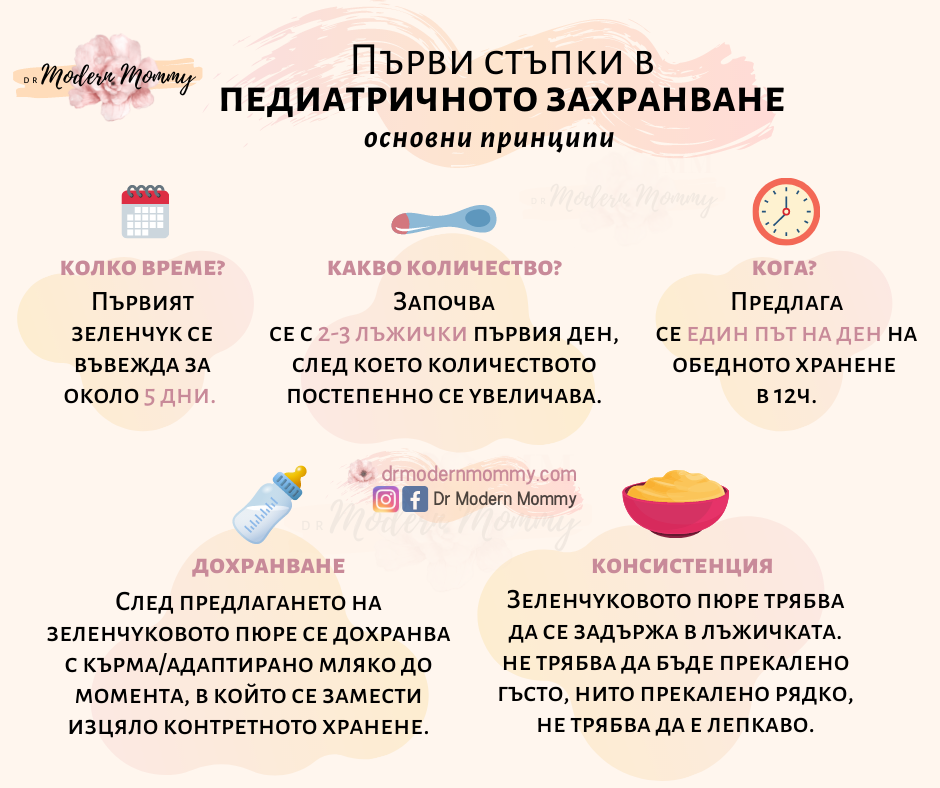 DR Modern Mommy

Първи стъпки в
ПЕДИАТРИЧНОТО ЗАХРАНВАНЕ
основни принципи

DR Modern Mommy

КОЛКО ВРЕМЕ?
Първият зеленчук се въвежда за около 5 дни.

КАКВО КОЛИЧЕСТВО?
Започва се с 2-3 лъжички първия ден, след което количеството постепенно се увеличава.

КОГА?
Предлага се един път на ден на обедното хранене в 12ч.

drmodernmommy.com
Dr Modern Mommy

DR Modern Mommy

ДОХРАНВАНЕ
След предлагането на зеленчуковото пюре се дохранва с кърма/адаптирано мляко до момента, в който се замести изцяло контретното хранене.

КОНСИСТЕНЦИЯ
Зеленчуковото пюре трябва да се задържа в лъжичката. Не трябва да бъде прекалено гъсто, нито прекалено рядко, не трябва да е лепкаво.